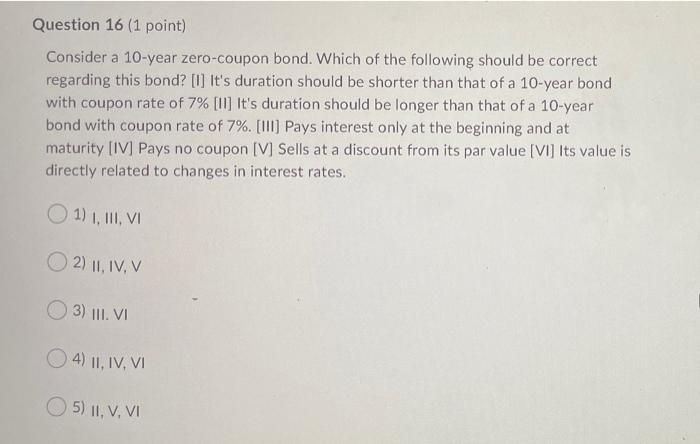 Question 16 (1 point)

Consider a 10-year zero-coupon bond. Which of the following should be correct regarding this bond? [I] It's duration should be shorter than that of a 10-year bond with coupon rate of 7% [II] It's duration should be longer than that of a 10-year bond with coupon rate of 7%. [III] Pays interest only at the beginning and at maturity [IV] Pays no coupon [V] Sells at a discount from its par value [VI] Its value is directly related to changes in interest rates.

1) I, III, VI

2) II, IV, V

3) III. VI

4) II, IV, VI

5) II, V, VI